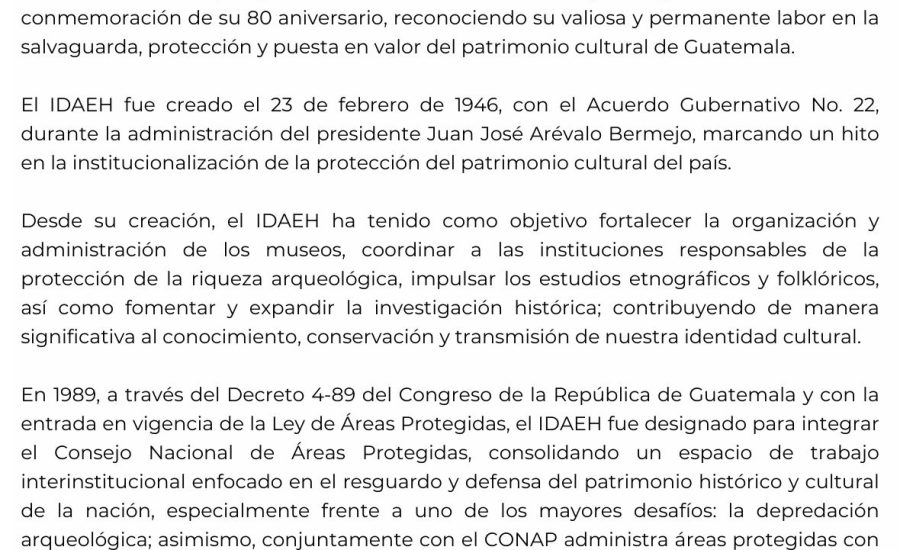 conmemoración de su 80 aniversario, reconociendo su valiosa y permanente labor en la salvaguarda, protección y puesta en valor del patrimonio cultural de Guatemala.

El IDAEH fue creado el 23 de febrero de 1946, con el Acuerdo Gubernativo No. 22, durante la administración del presidente Juan José Arévalo Bermejo, marcando un hito en la institucionalización de la protección del patrimonio cultural del país.

Desde su creación, el IDAEH ha tenido como objetivo fortalecer la organización y administración de los museos, coordinar a las instituciones responsables de la protección de la riqueza arqueológica, impulsar los estudios etnográficos y folklóricos, así como fomentar y expandir la investigación histórica; contribuyendo de manera significativa al conocimiento, conservación y transmisión de nuestra identidad cultural.

En 1989, a través del Decreto 4-89 del Congreso de la República de Guatemala y con la entrada en vigencia de la Ley de Áreas Protegidas, el IDAEH fue designado para integrar el Consejo Nacional de Áreas Protegidas, consolidando un espacio de trabajo interinstitucional enfocado en el resguardo y defensa del patrimonio histórico y cultural de la nación, especialmente frente a uno de los mayores desafíos: la depredación arqueológica; asimismo, conjuntamente con el CONAP administra áreas protegidas con